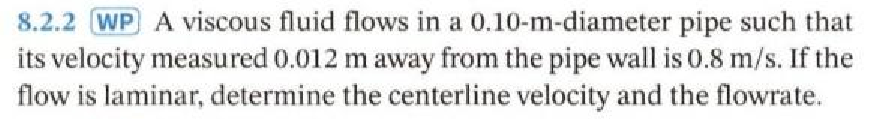 8.2.2 WP A viscous fluid flows in a 0.10-m-diameter pipe such that its velocity measured 0.012 m away from the pipe wall is 0.8 m/s. If the flow is laminar, determine the centerline velocity and the flowrate.